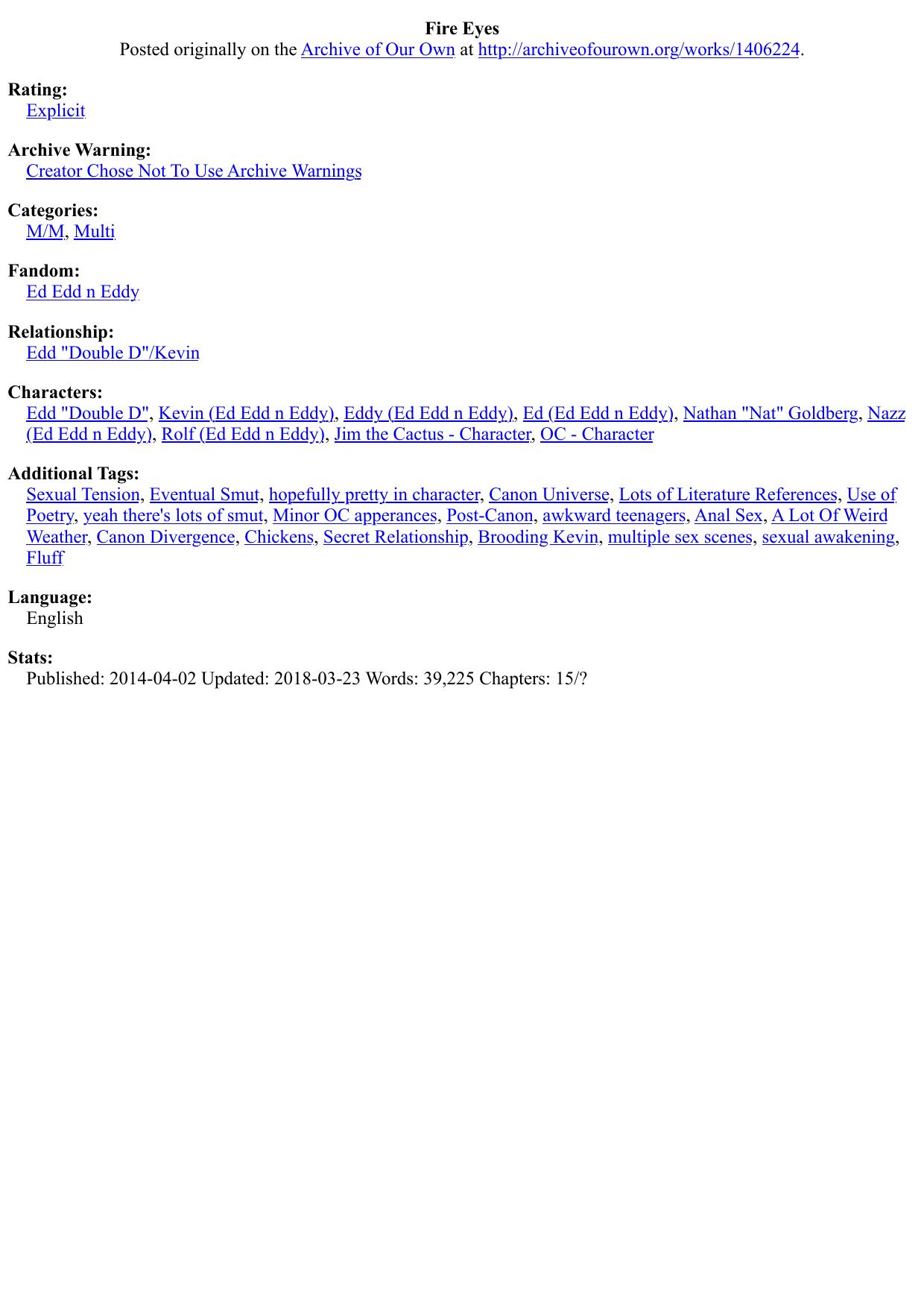 Fire Eyes
Posted originally on the Archive of Our Own at http://archiveofourown.org/works/1406224.

Rating:
Explicit

Archive Warning:
Creator Chose Not To Use Archive Warnings

Categories:
M/M, Multi

Fandom:
Ed Edd n Eddy

Relationship:
Edd "Double D"/Kevin

Characters:
Edd "Double D", Kevin (Ed Edd n Eddy), Eddy (Ed Edd n Eddy), Ed (Ed Edd n Eddy), Nathan "Nat" Goldberg, Nazz (Ed Edd n Eddy), Rolf (Ed Edd n Eddy), Jim the Cactus - Character, OC - Character

Additional Tags:
Sexual Tension, Eventual Smut, hopefully pretty in character, Canon Universe, Lots of Literature References, Use of Poetry, yeah there's lots of smut, Minor OC apperances, Post-Canon, awkward teenagers, Anal Sex, A Lot Of Weird Weather, Canon Divergence, Chickens, Secret Relationship, Brooding Kevin, multiple sex scenes, sexual awakening, Fluff

Language:
English

Stats:
Published: 2014-04-02 Updated: 2018-03-23 Words: 39,225 Chapters: 15/?